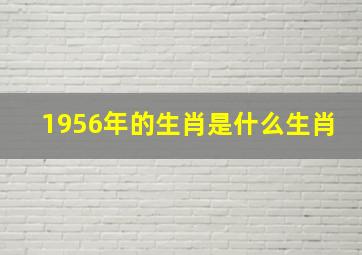 1956年的生肖是什么生肖